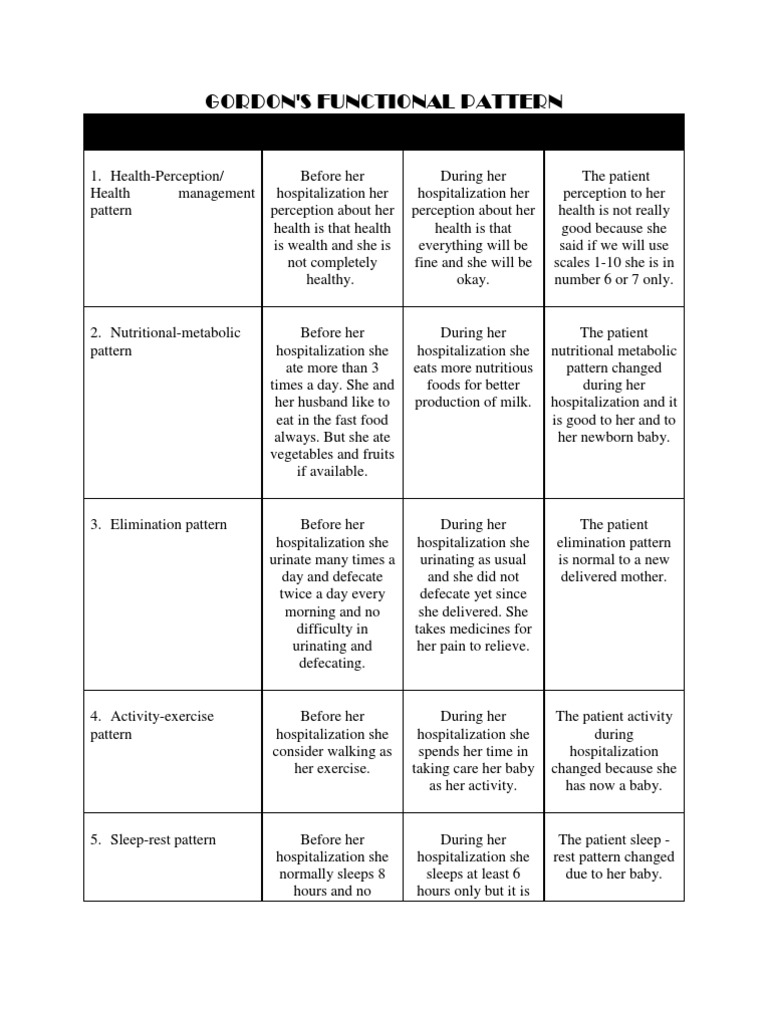 GORDON'S FUNCTIONAL PATTERN

| | | | |
|---|---|---|---|
| 1. Health-Perception/ Health management pattern | Before her hospitalization her perception about her health is that health is wealth and she is not completely healthy. | During her hospitalization her perception about her health is that everything will be fine and she will be okay. | The patient perception to her health is not really good because she said if we will use scales 1-10 she is in number 6 or 7 only. |
| 2. Nutritional-metabolic pattern | Before her hospitalization she ate more than 3 times a day. She and her husband like to eat in the fast food always. But she ate vegetables and fruits if available. | During her hospitalization she eats more nutritious foods for better production of milk. | The patient nutritional metabolic pattern changed during her hospitalization and it is good to her and to her newborn baby. |
| 3. Elimination pattern | Before her hospitalization she urinate many times a day and defecate twice a day every morning and no difficulty in urinating and defecating. | During her hospitalization she urinating as usual and she did not defecate yet since she delivered. She takes medicines for her pain to relieve. | The patient elimination pattern is normal to a new delivered mother. |
| 4. Activity-exercise pattern | Before her hospitalization she consider walking as her exercise. | During her hospitalization she spends her time in taking care her baby as her activity. | The patient activity during hospitalization changed because she has now a baby. |
| 5. Sleep-rest pattern | Before her hospitalization she normally sleeps 8 hours and no | During her hospitalization she sleeps at least 6 hours only but it is | The patient sleep - rest pattern changed due to her baby. |